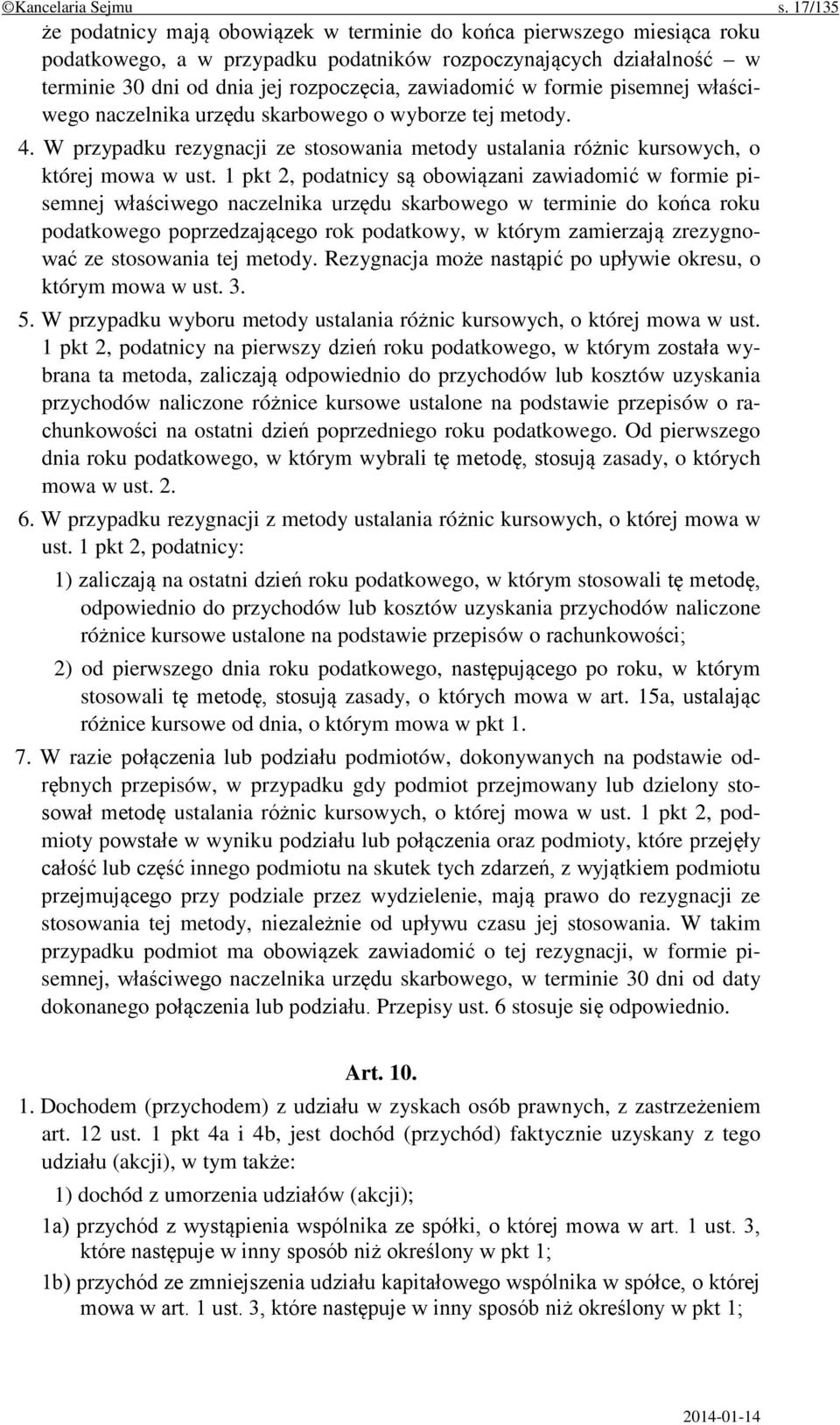 ©Kancelaria Sejmu s. 17/135

że podatnicy mają obowiązek w terminie do końca pierwszego miesiąca roku podatkowego, a w przypadku podatników rozpoczynających działalność – w terminie 30 dni od dnia jej rozpoczęcia, zawiadomić w formie pisemnej właściwego naczelnika urzędu skarbowego o wyborze tej metody.

4. W przypadku rezygnacji ze stosowania metody ustalania różnic kursowych, o której mowa w ust. 1 pkt 2, podatnicy są obowiązani zawiadomić w formie pisemnej właściwego naczelnika urzędu skarbowego w terminie do końca roku podatkowego poprzedzającego rok podatkowy, w którym zamierzają zrezygnować ze stosowania tej metody. Rezygnacja może nastąpić po upływie okresu, o którym mowa w ust. 3.

5. W przypadku wyboru metody ustalania różnic kursowych, o której mowa w ust. 1 pkt 2, podatnicy na pierwszy dzień roku podatkowego, w którym została wybrana ta metoda, zaliczają odpowiednio do przychodów lub kosztów uzyskania przychodów naliczone różnice kursowe ustalone na podstawie przepisów o rachunkowości na ostatni dzień poprzedniego roku podatkowego. Od pierwszego dnia roku podatkowego, w którym wybrali tę metodę, stosują zasady, o których mowa w ust. 2.

6. W przypadku rezygnacji z metody ustalania różnic kursowych, o której mowa w ust. 1 pkt 2, podatnicy:

1) zaliczają na ostatni dzień roku podatkowego, w którym stosowali tę metodę, odpowiednio do przychodów lub kosztów uzyskania przychodów naliczone różnice kursowe ustalone na podstawie przepisów o rachunkowości;

2) od pierwszego dnia roku podatkowego, następującego po roku, w którym stosowali tę metodę, stosują zasady, o których mowa w art. 15a, ustalając różnice kursowe od dnia, o którym mowa w pkt 1.

7. W razie połączenia lub podziału podmiotów, dokonywanych na podstawie odrębnych przepisów, w przypadku gdy podmiot przejmowany lub dzielony stosował metodę ustalania różnic kursowych, o której mowa w ust. 1 pkt 2, podmioty powstałe w wyniku podziału lub połączenia oraz podmioty, które przejęły całość lub część innego podmiotu na skutek tych zdarzeń, z wyjątkiem podmiotu przejmującego przy podziale przez wydzielenie, mają prawo do rezygnacji ze stosowania tej metody, niezależnie od upływu czasu jej stosowania. W takim przypadku podmiot ma obowiązek zawiadomić o tej rezygnacji, w formie pisemnej, właściwego naczelnika urzędu skarbowego, w terminie 30 dni od daty dokonanego połączenia lub podziału. Przepisy ust. 6 stosuje się odpowiednio.

Art. 10.

1. Dochodem (przychodem) z udziału w zyskach osób prawnych, z zastrzeżeniem art. 12 ust. 1 pkt 4a i 4b, jest dochód (przychód) faktycznie uzyskany z tego udziału (akcji), w tym także:

1) dochód z umorzenia udziałów (akcji);

1a) przychód z wystąpienia wspólnika ze spółki, o której mowa w art. 1 ust. 3, które następuje w inny sposób niż określony w pkt 1;

1b) przychód ze zmniejszenia udziału kapitałowego wspólnika w spółce, o której mowa w art. 1 ust. 3, które następuje w inny sposób niż określony w pkt 1;

2014-01-14